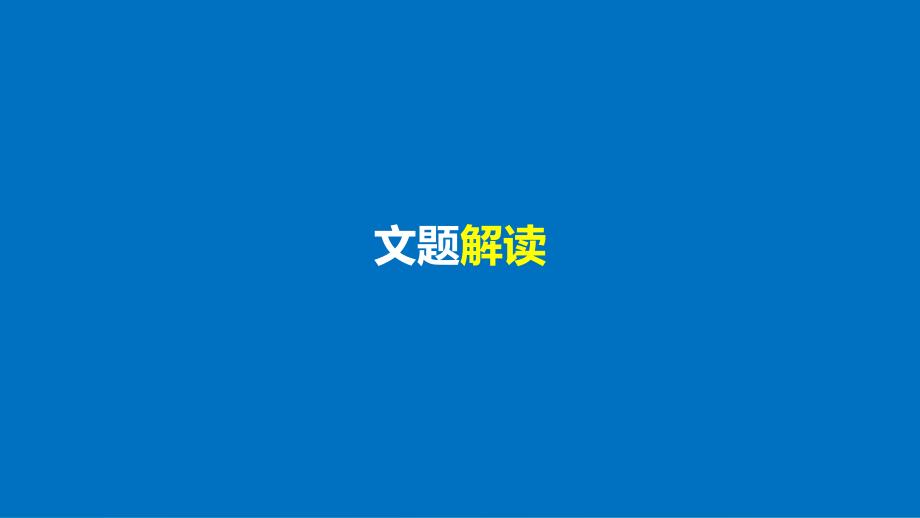 文题解读